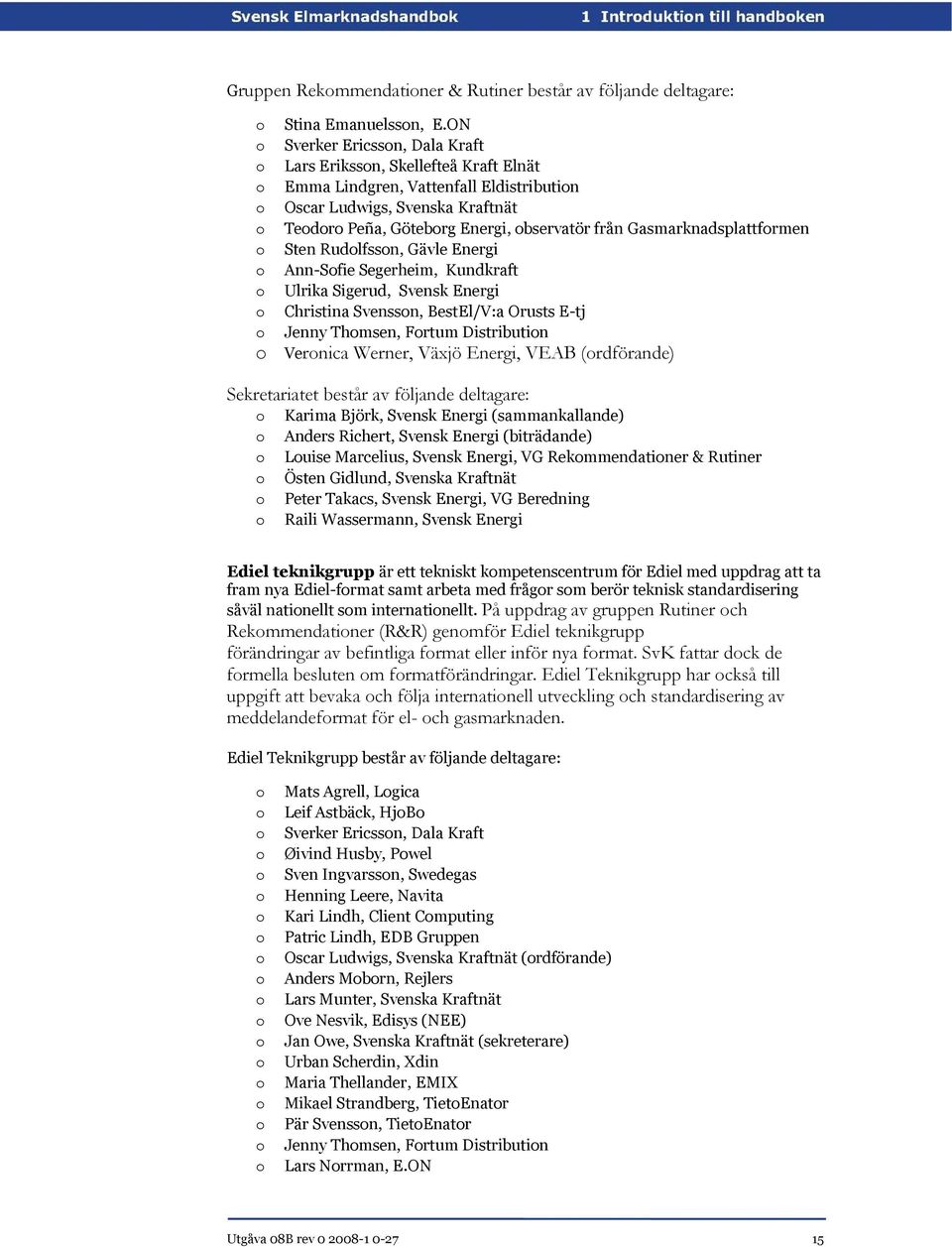 Svensk Elmarknadshandbok 1 Introduktion till handboken

Gruppen Rekommendationer & Rutiner består av följande deltagare:

o Stina Emanuelsson, E.ON
o Sverker Ericsson, Dala Kraft
o Lars Eriksson, Skellefteå Kraft Elnät
o Emma Lindgren, Vattenfall Eldistribution
o Oscar Ludwigs, Svenska Kraftnät
o Teodoro Peña, Göteborg Energi, observatör från Gasmarknadsplattformen
o Sten Rudolfsson, Gävle Energi
o Ann-Sofie Segerheim, Kundkraft
o Ulrika Sigerud, Svensk Energi
o Christina Svensson, BestEl/V:a Orusts E-tj
o Jenny Thomsen, Fortum Distribution
o Veronica Werner, Växjö Energi, VEAB (ordförande)

Sekretariatet består av följande deltagare:
o Karima Björk, Svensk Energi (sammankallande)
o Anders Richert, Svensk Energi (biträdande)
o Louise Marcelius, Svensk Energi, VG Rekommendationer & Rutiner
o Östen Gidlund, Svenska Kraftnät
o Peter Takacs, Svensk Energi, VG Beredning
o Raili Wassermann, Svensk Energi

Ediel teknikgrupp är ett tekniskt kompetenscentrum för Ediel med uppdrag att ta fram nya Ediel-format samt arbeta med frågor som berör teknisk standardisering såväl nationellt som internationellt. På uppdrag av gruppen Rutiner och Rekommendationer (R&R) genomför Ediel teknikgrupp förändringar av befintliga format eller inför nya format. SvK fattar dock de formella besluten om formatförändringar. Ediel Teknikgrupp har också till uppgift att bevaka och följa internationell utveckling och standardisering av meddelandeformat för el- och gasmarknaden.

Ediel Teknikgrupp består av följande deltagare:

o Mats Agrell, Logica
o Leif Astbäck, HjoBo
o Sverker Ericsson, Dala Kraft
o Øivind Husby, Powel
o Sven Ingvarsson, Swedegas
o Henning Leere, Navita
o Kari Lindh, Client Computing
o Patric Lindh, EDB Gruppen
o Oscar Ludwigs, Svenska Kraftnät (ordförande)
o Anders Moborn, Rejlers
o Lars Munter, Svenska Kraftnät
o Ove Nesvik, Edisys (NEE)
o Jan Owe, Svenska Kraftnät (sekreterare)
o Urban Scherdin, Xdin
o Maria Thellander, EMIX
o Mikael Strandberg, TietoEnator
o Pär Svensson, TietoEnator
o Jenny Thomsen, Fortum Distribution
o Lars Norrman, E.ON

Utgåva 08B rev 0 2008-1 0-27 15